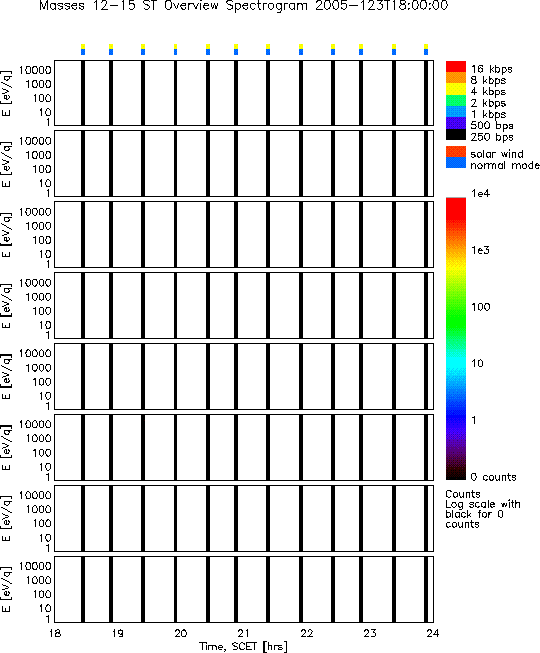 Masses 12-15 ST Overview Spectrogram 2005-123T18:00:00

E [eV/q]
10000
1000
100
10
1

E [eV/q]
10000
1000
100
10
1

E [eV/q]
10000
1000
100
10
1

E [eV/q]
10000
1000
100
10
1

E [eV/q]
10000
1000
100
10
1

E [eV/q]
10000
1000
100
10
1

E [eV/q]
10000
1000
100
10
1

E [eV/q]
10000
1000
100
10
1

18 19 20 21 22 23 24
Time, SCET [hrs]

16 kbps
8 kbps
4 kbps
2 kbps
1 kbps
500 bps
250 bps

solar wind
normal mode

1e4
1e3
100
10
1
0 counts

Counts
Log scale with black for 0 counts